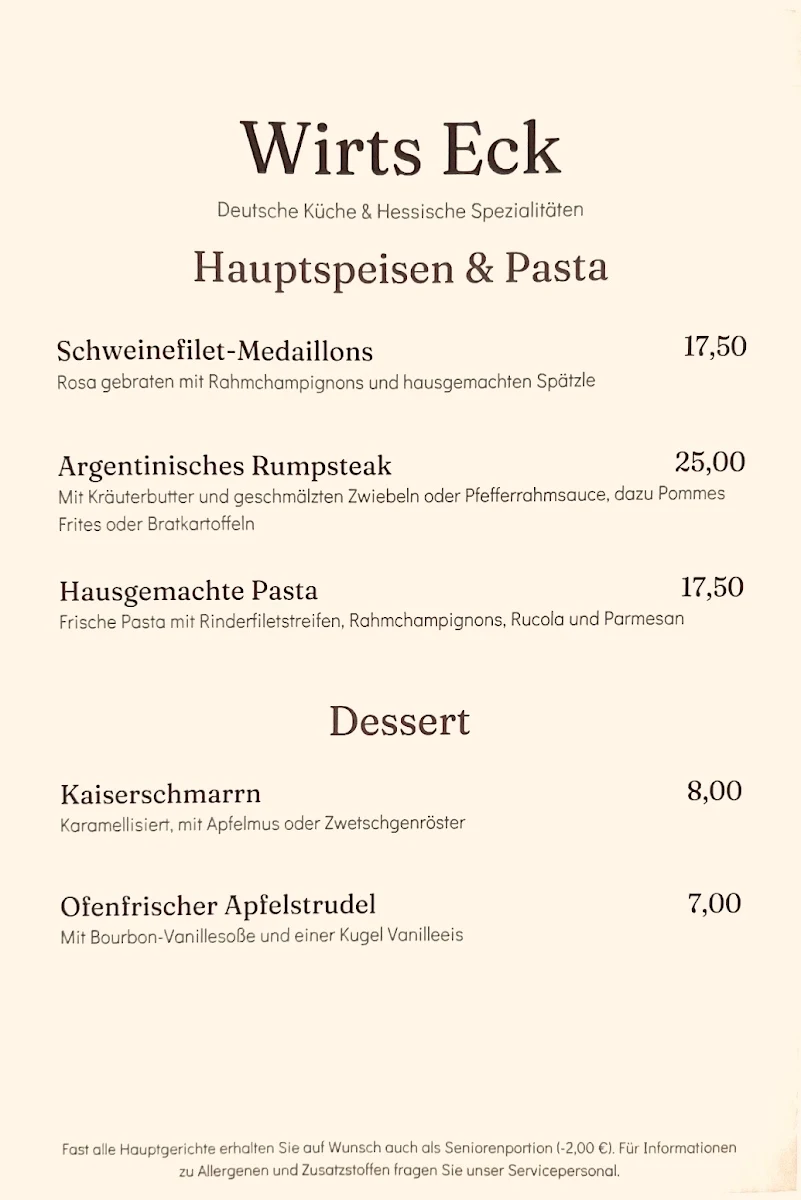 Wirts Eck

Deutsche Küche & Hessische Spezialitäten

Hauptspeisen & Pasta

Schweinefilet-Medaillons 17,50
Rosa gebraten mit Rahmchampignons und hausgemachten Spätzle

Argentinisches Rumpsteak 25,00
Mit Kräuterbutter und geschmälzten Zwiebeln oder Pfefferrahmsauce, dazu Pommes Frites oder Bratkartoffeln

Hausgemachte Pasta 17,50
Frische Pasta mit Rinderfiletstreifen, Rahmchampignons, Rucola und Parmesan

Dessert

Kaiserschmarrn 8,00
Karamellisiert, mit Apfelmus oder Zwetschgenröster

Ofenfrischer Apfelstrudel 7,00
Mit Bourbon-Vanillesoße und einer Kugel Vanilleeis

Fast alle Hauptgerichte erhalten Sie auf Wunsch auch als Seniorenportion (-2,00 €). Für Informationen zu Allergenen und Zusatzstoffen fragen Sie unser Servicepersonal.